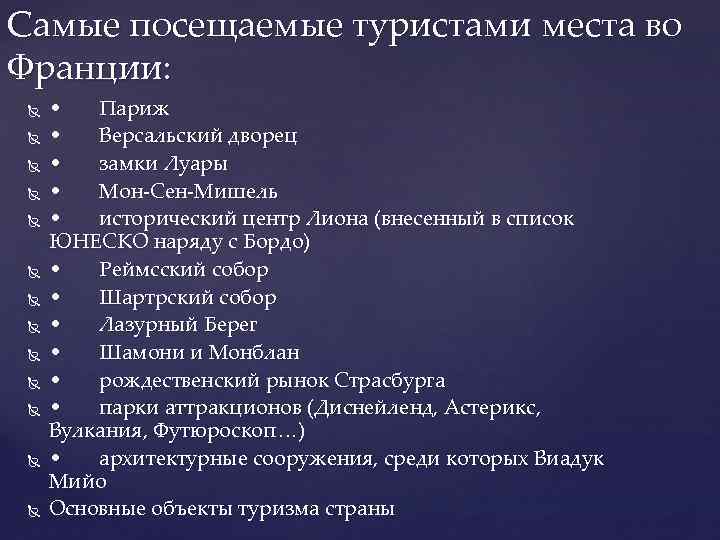 Самые посещаемые туристами места во Франции:

• Париж
• Версальский дворец
• замки Луары
• Мон-Сен-Мишель
• исторический центр Лиона (внесенный в список ЮНЕСКО наряду с Бордо)
• Реймсский собор
• Шартрский собор
• Лазурный Берег
• Шамони и Монблан
• рождественский рынок Страсбурга
• парки аттракционов (Диснейленд, Астерикс, Вулкания, Футюроскоп…)
• архитектурные сооружения, среди которых Виадук Мийо
Основные объекты туризма страны